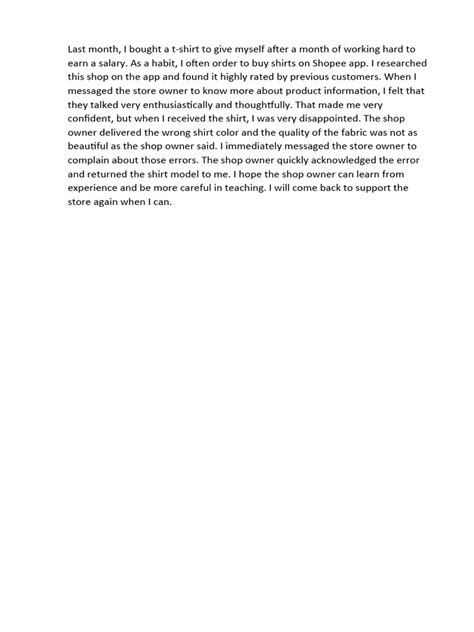 Last month, I bought a t-shirt to give myself after a month of working hard to earn a salary. As a habit, I often order to buy shirts on Shopee app. I researched this shop on the app and found it highly rated by previous customers. When I messaged the store owner to know more about product information, I felt that they talked very enthusiastically and thoughtfully. That made me very confident, but when I received the shirt, I was very disappointed. The shop owner delivered the wrong shirt color and the quality of the fabric was not as beautiful as the shop owner said. I immediately messaged the store owner to complain about those errors. The shop owner quickly acknowledged the error and returned the shirt model to me. I hope the shop owner can learn from experience and be more careful in teaching. I will come back to support the store again when I can.